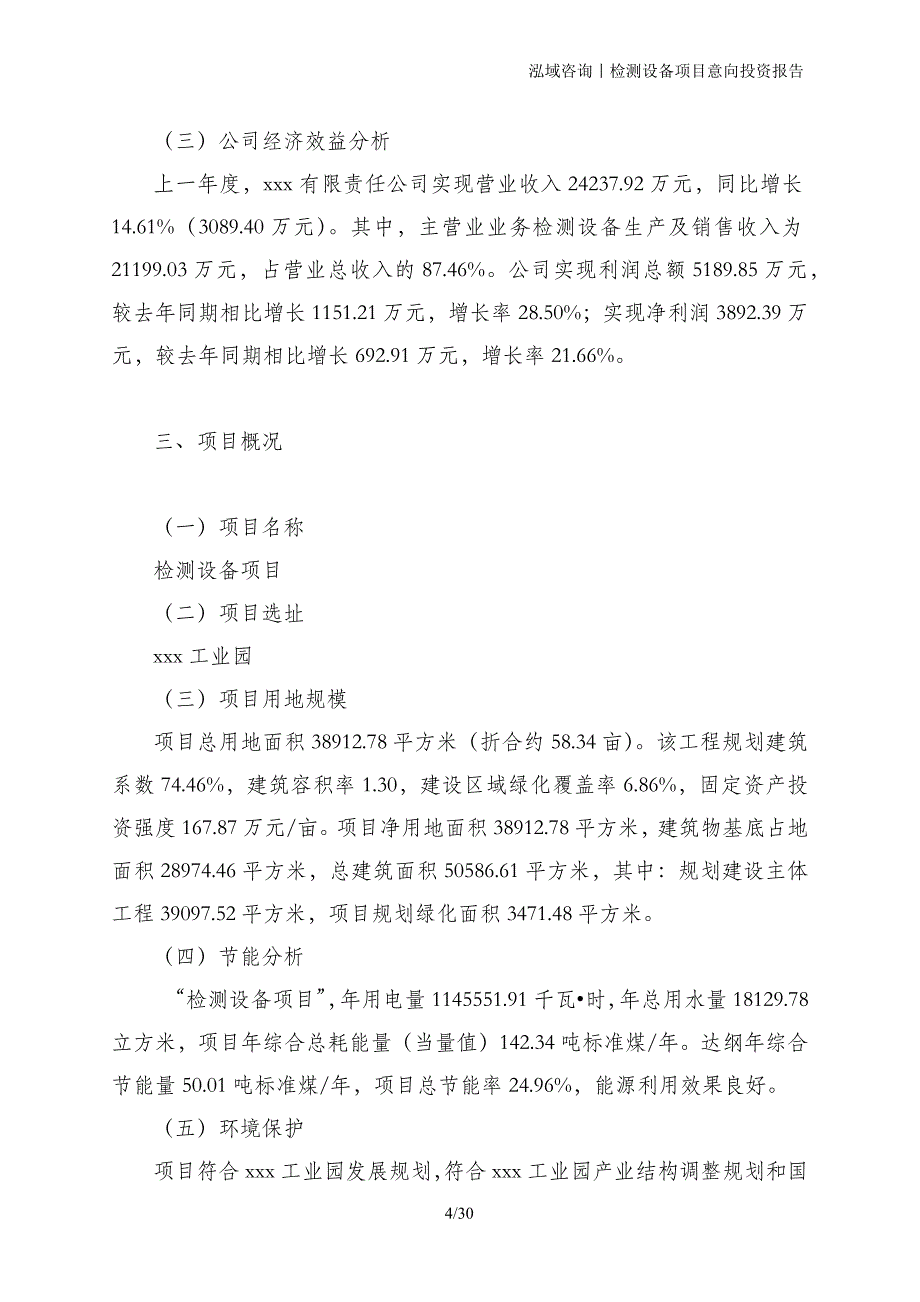 泓域咨询丨检测设备项目意向投资报告

（三）公司经济效益分析

上一年度，xxx 有限责任公司实现营业收入 24237.92 万元，同比增长 14.61%（3089.40 万元）。其中，主营业业务检测设备生产及销售收入为 21199.03 万元，占营业总收入的 87.46%。公司实现利润总额 5189.85 万元，较去年同期相比增长 1151.21 万元，增长率 28.50%；实现净利润 3892.39 万元，较去年同期相比增长 692.91 万元，增长率 21.66%。

三、项目概况

（一）项目名称

检测设备项目

（二）项目选址

xxx 工业园

（三）项目用地规模

项目总用地面积 38912.78 平方米（折合约 58.34 亩）。该工程规划建筑系数 74.46%，建筑容积率 1.30，建设区域绿化覆盖率 6.86%，固定资产投资强度 167.87 万元/亩。项目净用地面积 38912.78 平方米，建筑物基底占地面积 28974.46 平方米，总建筑面积 50586.61 平方米，其中：规划建设主体工程 39097.52 平方米，项目规划绿化面积 3471.48 平方米。

（四）节能分析

“检测设备项目”，年用电量 1145551.91 千瓦•时，年总用水量 18129.78 立方米，项目年综合总耗能量（当量值）142.34 吨标准煤/年。达纲年综合节能量 50.01 吨标准煤/年，项目总节能率 24.96%，能源利用效果良好。

（五）环境保护

项目符合 xxx 工业园发展规划，符合 xxx 工业园产业结构调整规划和国

4/30